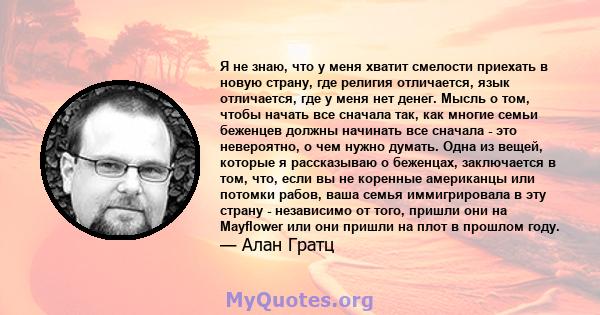 Я не знаю, что у меня хватит смелости приехать в новую страну, где религия отличается, язык отличается, где у меня нет денег. Мысль о том, чтобы начать все сначала так, как многие семьи беженцев должны начинать все сначала - это невероятно, о чем нужно думать. Одна из вещей, которые я рассказываю о беженцах, заключается в том, что, если вы не коренные американцы или потомки рабов, ваша семья иммигрировала в эту страну - независимо от того, пришли они на Mayflower или они пришли на плот в прошлом году.
— Алан Гратц

MyQuotes.org